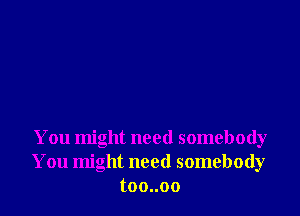 You might need somebody
You might need somebody
too..oo